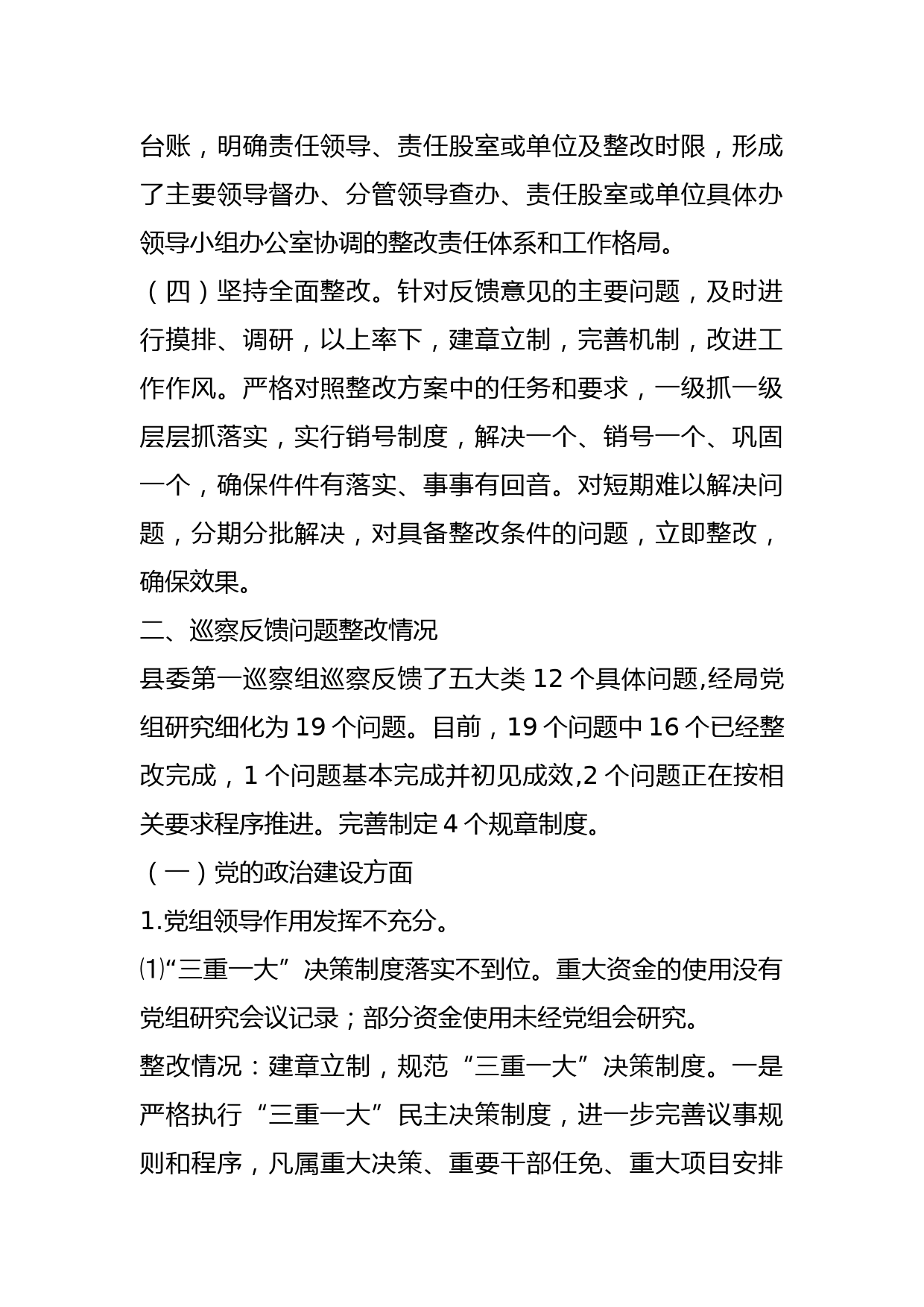 台账，明确责任领导、责任股室或单位及整改时限，形成了主要领导督办、分管领导查办、责任股室或单位具体办领导小组办公室协调的整改责任体系和工作格局。

（四）坚持全面整改。针对反馈意见的主要问题，及时进行摸排、调研，以上率下，建章立制，完善机制，改进工作作风。严格对照整改方案中的任务和要求，一级抓一级层层抓落实，实行销号制度，解决一个、销号一个、巩固一个，确保件件有落实、事事有回音。对短期难以解决问题，分期分批解决，对具备整改条件的问题，立即整改，确保效果。

二、巡察反馈问题整改情况

县委第一巡察组巡察反馈了五大类 12 个具体问题,经局党组研究细化为 19 个问题。目前，19 个问题中 16 个已经整改完成，1 个问题基本完成并初见成效,2 个问题正在按相关要求程序推进。完善制定 4 个规章制度。

（一）党的政治建设方面

1.党组领导作用发挥不充分。

⑴“三重一大”决策制度落实不到位。重大资金的使用没有党组研究会议记录；部分资金使用未经党组会研究。

整改情况：建章立制，规范“三重一大”决策制度。一是严格执行“三重一大”民主决策制度，进一步完善议事规则和程序，凡属重大决策、重要干部任免、重大项目安排